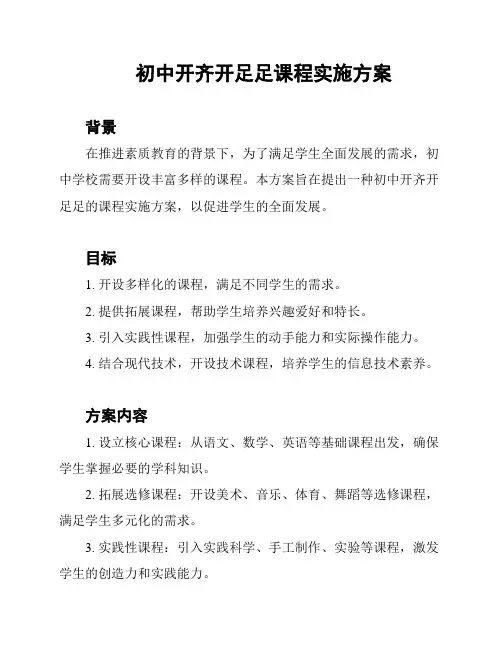 初中开齐开足足课程实施方案

背景

在推进素质教育的背景下，为了满足学生全面发展的需求，初中学校需要开设丰富多样的课程。本方案旨在提出一种初中开齐开足足的课程实施方案，以促进学生的全面发展。

目标

1. 开设多样化的课程，满足不同学生的需求。

2. 提供拓展课程，帮助学生培养兴趣爱好和特长。

3. 引入实践性课程，加强学生的动手能力和实际操作能力。

4. 结合现代技术，开设技术课程，培养学生的信息技术素养。

方案内容

1. 设立核心课程：从语文、数学、英语等基础课程出发，确保学生掌握必要的学科知识。

2. 拓展选修课程：开设美术、音乐、体育、舞蹈等选修课程，满足学生多元化的需求。

3. 实践性课程：引入实践科学、手工制作、实验等课程，激发学生的创造力和实践能力。